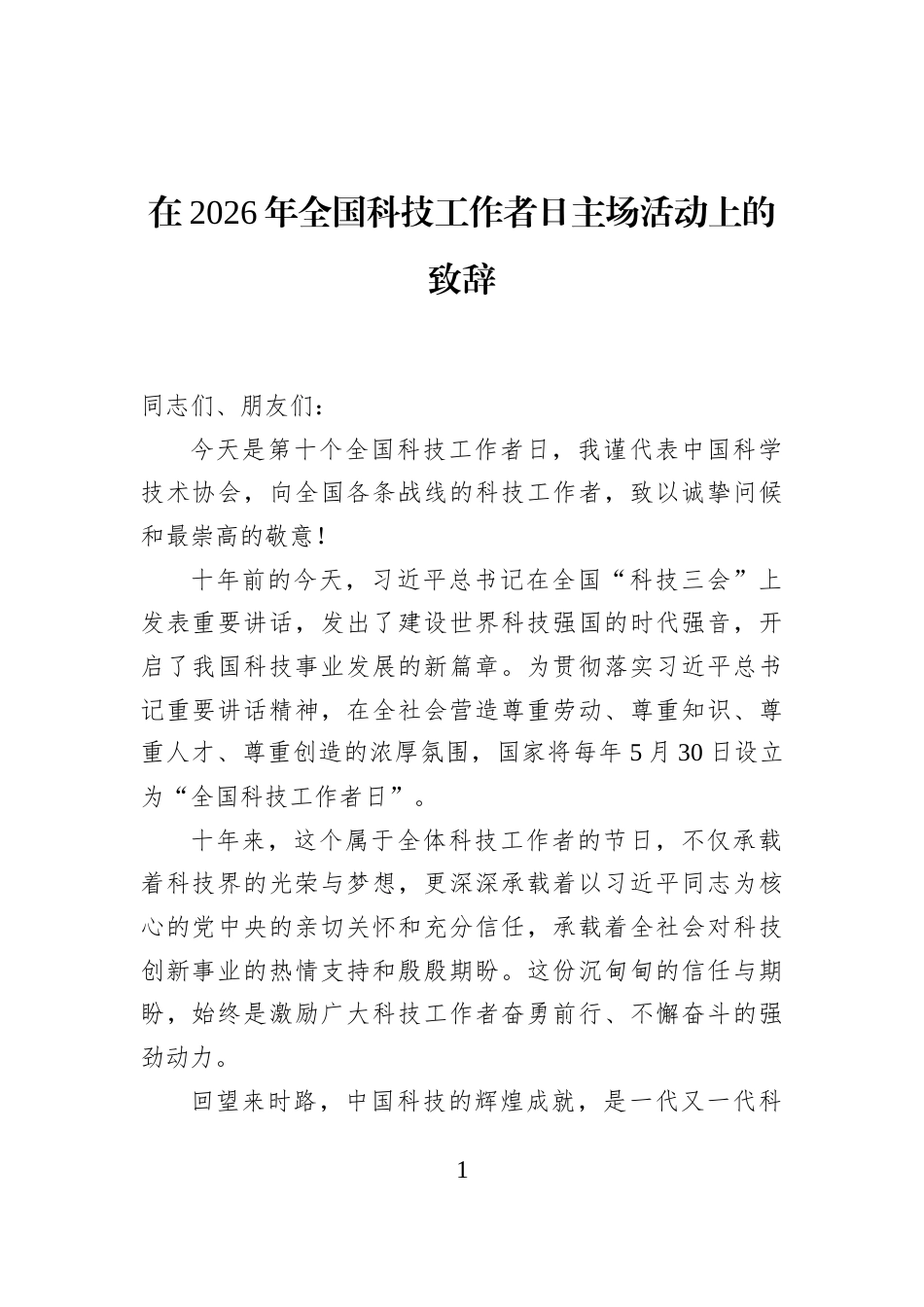 在2026年全国科技工作者日主场活动上的致辞

同志们、朋友们：

今天是第十个全国科技工作者日，我谨代表中国科学技术协会，向全国各条战线的科技工作者，致以诚挚问候和最崇高的敬意！

十年前的今天，习近平总书记在全国“科技三会”上发表重要讲话，发出了建设世界科技强国的时代强音，开启了我国科技事业发展的新篇章。为贯彻落实习近平总书记重要讲话精神，在全社会营造尊重劳动、尊重知识、尊重人才、尊重创造的浓厚氛围，国家将每年5月30日设立为“全国科技工作者日”。

十年来，这个属于全体科技工作者的节日，不仅承载着科技界的光荣与梦想，更深深承载着以习近平同志为核心的党中央的亲切关怀和充分信任，承载着全社会对科技创新事业的热情支持和殷殷期盼。这份沉甸甸的信任与期盼，始终是激励广大科技工作者奋勇前行、不懈奋斗的强劲动力。

回望来时路，中国科技的辉煌成就，是一代又一代科

1